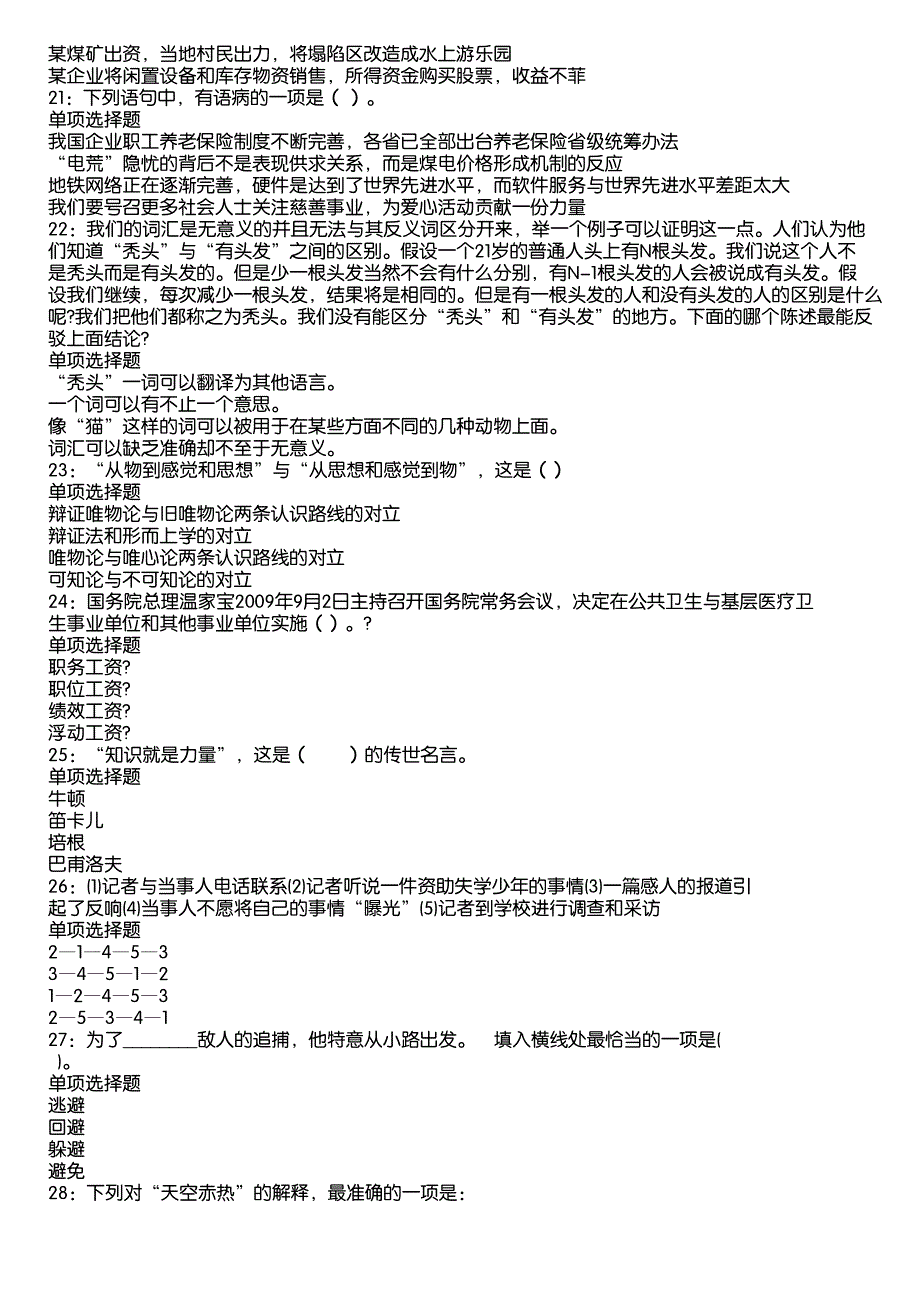 某煤矿出资，当地村民出力，将塌陷区改造成水上游乐园
某企业将闲置设备和库存物资销售，所得资金购买股票，收益不菲
21：下列语句中，有语病的一项是（ ）。
单项选择题
我国企业职工养老保险制度不断完善，各省已全部出台养老保险省级统筹办法
“电荒”隐忧的背后不是表现供求关系，而是煤电价格形成机制的反应
地铁网络正在逐渐完善，硬件是达到了世界先进水平，而软件服务与世界先进水平差距太大
我们要号召更多社会人士关注慈善事业，为爱心活动贡献一份力量
22：我们的词汇是无意义的并且无法与其反义词区分开来，举一个例子可以证明这一点。人们认为他们知道“秃头”与“有头发”之间的区别。假设一个21岁的普通人头上有N根头发。我们说这个人不是秃头而是有头发的。但是少一根头发当然不会有什么分别，有N-1根头发的人会被说成有头发。假设我们继续，每次减少一根头发，结果将是相同的。但是有一根头发的人和没有头发的人的区别是什么呢?我们把他们都称之为秃头。我们没有能区分“秃头”和“有头发”的地方。下面的哪个陈述最能反驳上面结论?
单项选择题
“秃头”一词可以翻译为其他语言。
一个词可以有不止一个意思。
像“猫”这样的词可以被用于在某些方面不同的几种动物上面。
词汇可以缺乏准确却不至于无意义。
23：“从物到感觉和思想”与“从思想和感觉到物”，这是（ ）
单项选择题
辩证唯物论与旧唯物论两条认识路线的对立
辩证法和形而上学的对立
唯物论与唯心论两条认识路线的对立
可知论与不可知论的对立
24：国务院总理温家宝2009年9月2日主持召开国务院常务会议，决定在公共卫生与基层医疗卫生事业单位和其他事业单位实施（ ）。?
单项选择题
职务工资?
职位工资?
绩效工资?
浮动工资?
25：“知识就是力量”，这是（　　）的传世名言。
单项选择题
牛顿
笛卡儿
培根
巴甫洛夫
26：⑴记者与当事人电话联系⑵记者听说一件资助失学少年的事情⑶一篇感人的报道引起了反响⑷当事人不愿将自己的事情“曝光”⑸记者到学校进行调查和采访
单项选择题
2—1—4—5—3
3—4—5—1—2
1—2—4—5—3
2—5—3—4—1
27：为了________敌人的追捕，他特意从小路出发。　填入横线处最恰当的一项是(　)。
单项选择题
逃避
回避
躲避
避免
28：下列对“天空赤热”的解释，最准确的一项是：